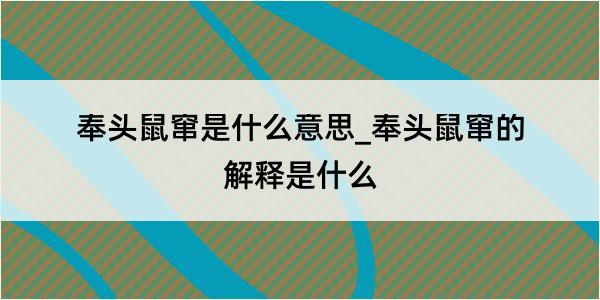 奉头鼠窜是什么意思_奉头鼠窜的解释是什么